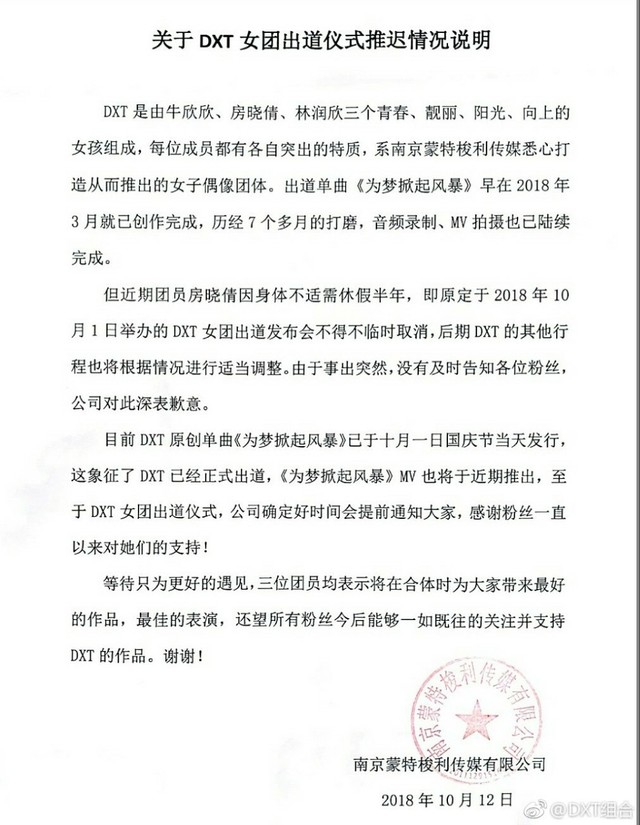 关于 DXT 女团出道仪式推迟情况说明

DXT 是由牛欣欣、房晓倩、林润欣三个青春、靓丽、阳光、向上的女孩组成，每位成员都有各自突出的特质，系南京蒙特梭利传媒悉心打造从而推出的女子偶像团体。出道单曲《为梦掀起风暴》早在 2018 年 3 月就已创作完成，历经 7 个多月的打磨，音频录制、MV 拍摄也已陆续完成。

但近期团员房晓倩因身体不适需休假半年，即原定于 2018 年 10 月 1 日举办的 DXT 女团出道发布会不得不临时取消，后期 DXT 的其他行程也将根据情况进行适当调整。由于事出突然，没有及时告知各位粉丝，公司对此深表歉意。

目前 DXT 原创单曲《为梦掀起风暴》已于十月一日国庆节当天发行，这象征了 DXT 已经正式出道，《为梦掀起风暴》MV 也将于近期推出，至于 DXT 女团出道仪式，公司确定好时间会提前通知大家，感谢粉丝一直以来对她们的支持！

等待只为更好的遇见，三位团员均表示将在合体时为大家带来最好的作品，最佳的表演，还望所有粉丝今后能够一如既往的关注并支持 DXT 的作品。谢谢！

南京蒙特梭利传媒有限公司

南京蒙特梭利传媒有限公司

2018 年 10 月 12 日

@DXT组合